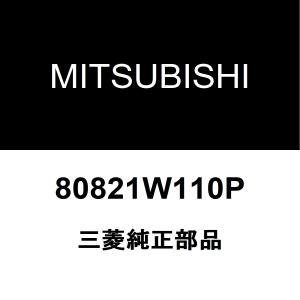 MITSUBISHI

80821W110P

三菱純正部品